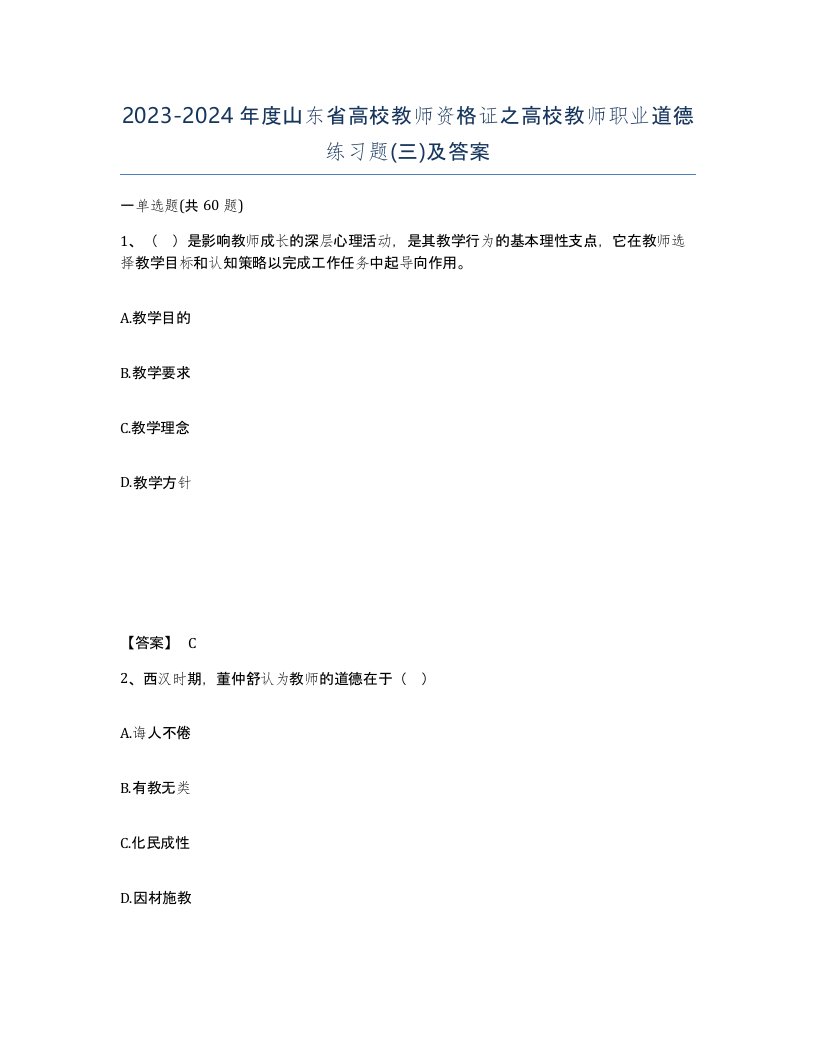 2023-2024年度山东省高校教师资格证之高校教师职业道德练习题(三)及答案

一单选题(共 60 题)

1、（ ）是影响教师成长的深层心理活动，是其教学行为的基本理性支点，它在教师选择教学目标和认知策略以完成工作任务中起导向作用。

A.教学目的

B.教学要求

C.教学理念

D.教学方针

【答案】 C

2、西汉时期，董仲舒认为教师的道德在于（ ）

A.诲人不倦

B.有教无类

C.化民成性

D.因材施教